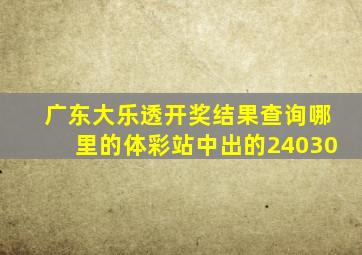 广东大乐透开奖结果查询哪里的体彩站中出的24030